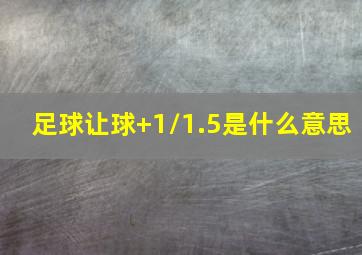 足球让球+1/1.5是什么意思